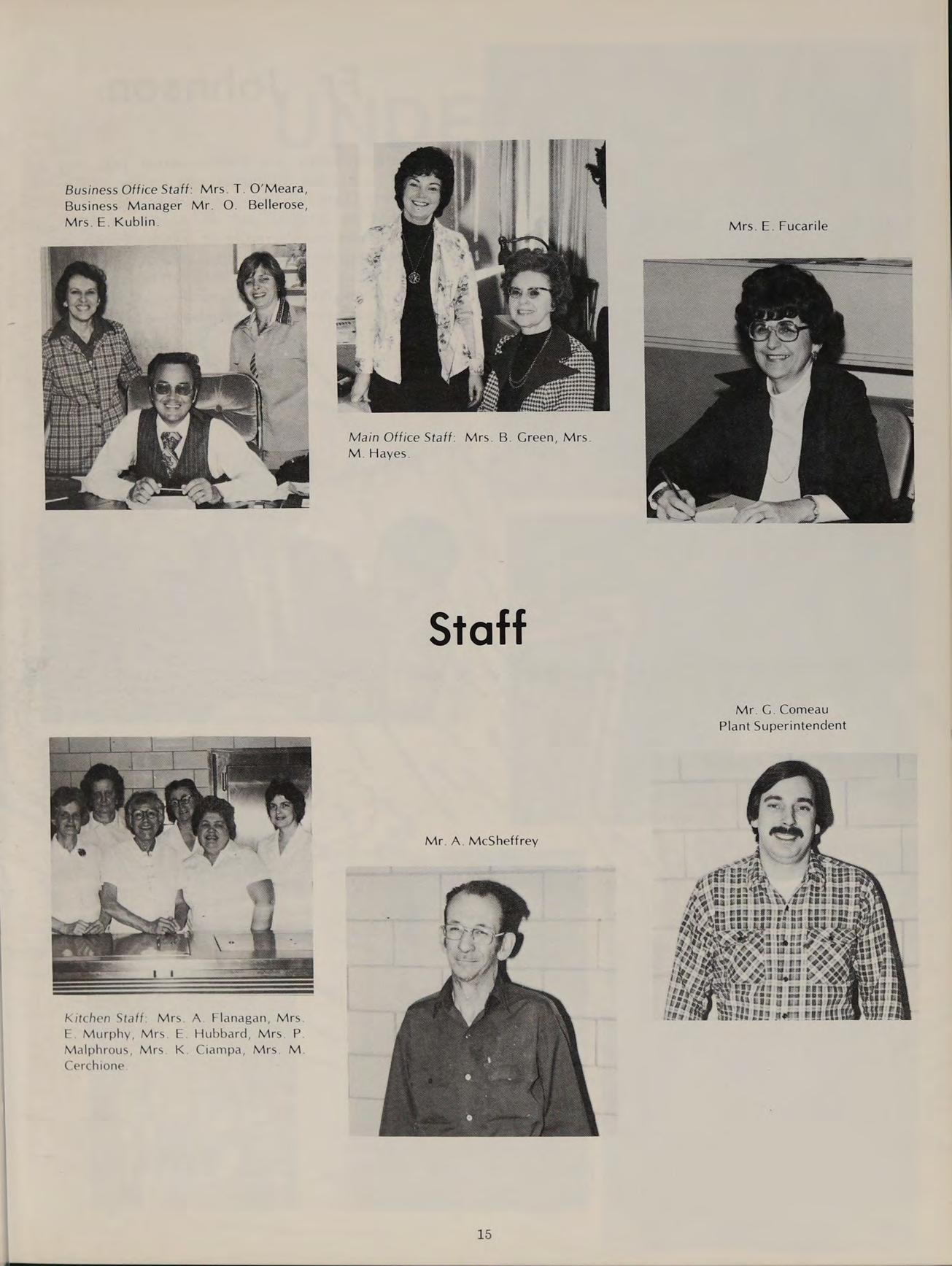 Business Office Staff: Mrs. T. O'Meara, Business Manager Mr. O. Bellerose, Mrs. E. Kublin.

Main Office Staff: Mrs. B. Green, Mrs. M. Hayes.

Mrs. E. Fucarile

Staff

Mr. G. Comeau
Plant Superintendent

Mr. A. McSheffrey

Kitchen Staff: Mrs. A. Flanagan, Mrs. E. Murphy, Mrs. E. Hubbard, Mrs. P. Malphrous, Mrs. K. Ciampa, Mrs. M. Cerchione.

15